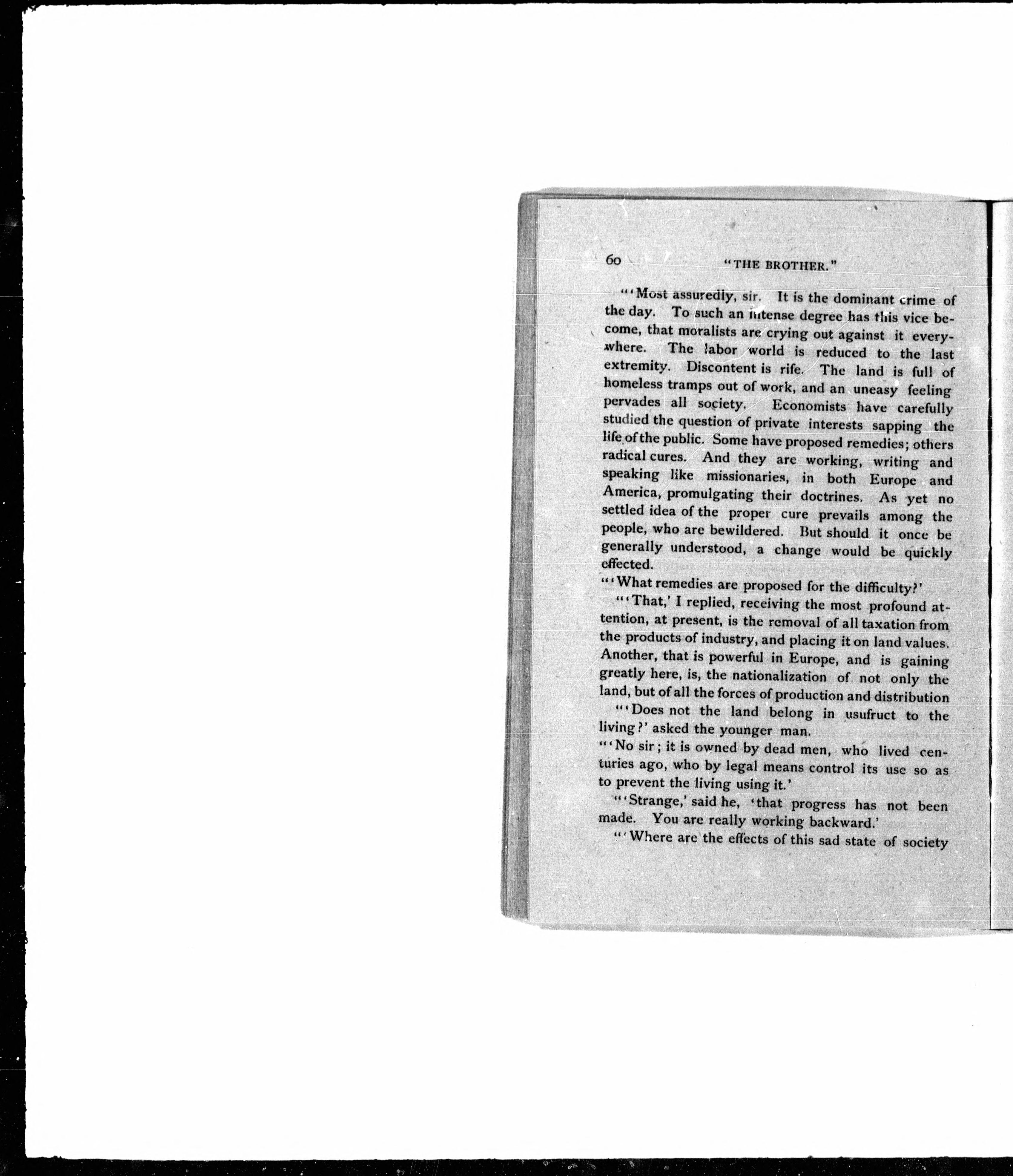 60 "THE BROTHER."

"'Most assuredly, sir. It is the dominant crime of the day. To such an intense degree has this vice become, that moralists are crying out against it everywhere. The labor world is reduced to the last extremity. Discontent is rife. The land is full of homeless tramps out of work, and an uneasy feeling pervades all society. Economists have carefully studied the question of private interests sapping the life of the public. Some have proposed remedies; others radical cures. And they are working, writing and speaking like missionaries, in both Europe and America, promulgating their doctrines. As yet no settled idea of the proper cure prevails among the people, who are bewildered. But should it once be generally understood, a change would be quickly effected.

"'What remedies are proposed for the difficulty?'

"'That,' I replied, receiving the most profound attention, at present, is the removal of all taxation from the products of industry, and placing it on land values. Another, that is powerful in Europe, and is gaining greatly here, is, the nationalization of not only the land, but of all the forces of production and distribution

"'Does not the land belong in usufruct to the living?' asked the younger man.

"'No sir; it is owned by dead men, who lived centuries ago, who by legal means control its use so as to prevent the living using it.'

"'Strange,' said he, 'that progress has not been made. You are really working backward.'

"'Where are the effects of this sad state of society